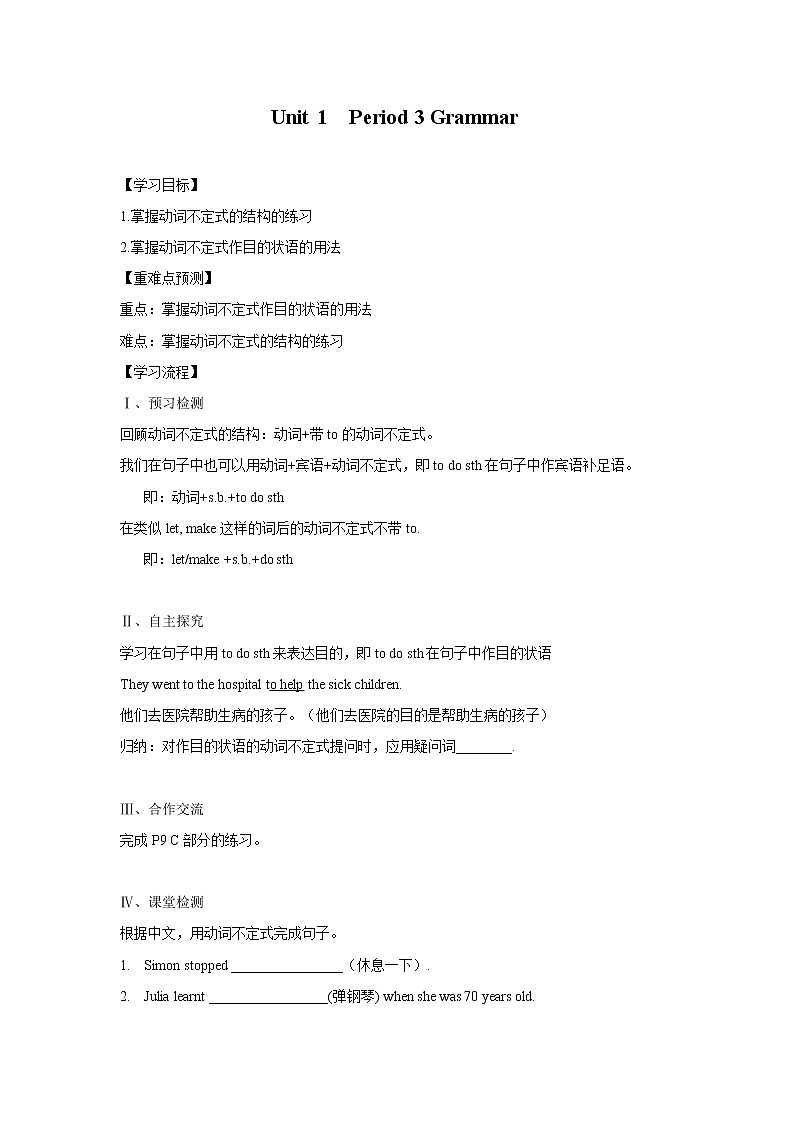 Unit 1 Period 3 Grammar

【学习目标】

1.掌握动词不定式的结构的练习

2.掌握动词不定式作目的状语的用法

【重难点预测】

重点：掌握动词不定式作目的状语的用法

难点：掌握动词不定式的结构的练习

【学习流程】

Ⅰ、预习检测

回顾动词不定式的结构：动词+带 to 的动词不定式。

我们在句子中也可以用动词+宾语+动词不定式，即 to do sth 在句子中作宾语补足语。

即：动词+s.b.+to do sth

在类似 let, make 这样的词后的动词不定式不带 to.

即：let/make +s.b.+do sth

Ⅱ、自主探究

学习在句子中用 to do sth 来表达目的，即 to do sth 在句子中作目的状语

They went to the hospital to help the sick children.

他们去医院帮助生病的孩子。（他们去医院的目的是帮助生病的孩子）

归纳：对作目的状语的动词不定式提问时，应用疑问词________.

Ⅲ、合作交流

完成 P9 C 部分的练习。

Ⅳ、课堂检测

根据中文，用动词不定式完成句子。

1. Simon stopped ________________（休息一下）.

2. Julia learnt _________________(弹钢琴) when she was 70 years old.